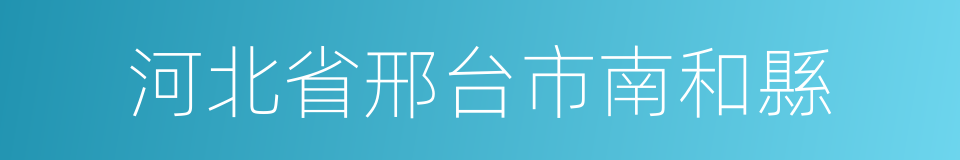 河北省邢台市南和縣